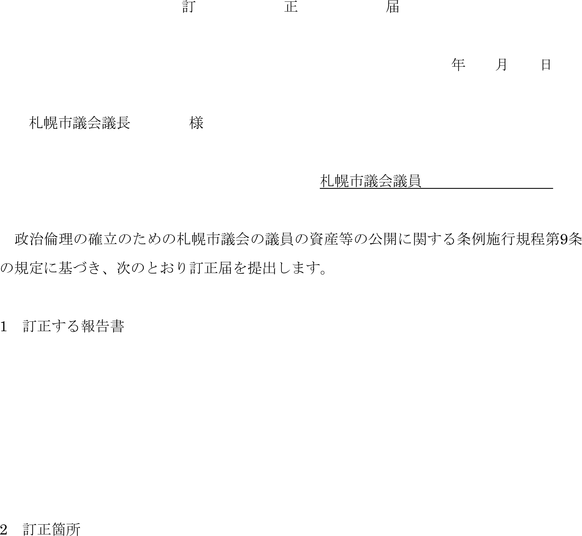 訂　　　正　　　届

年　月　日

札幌市議会議長　　　様

札幌市議会議員

政治倫理の確立のための札幌市議会の議員の資産等の公開に関する条例施行規程第9条の規定に基づき、次のとおり訂正届を提出します。

1　訂正する報告書

2　訂正箇所